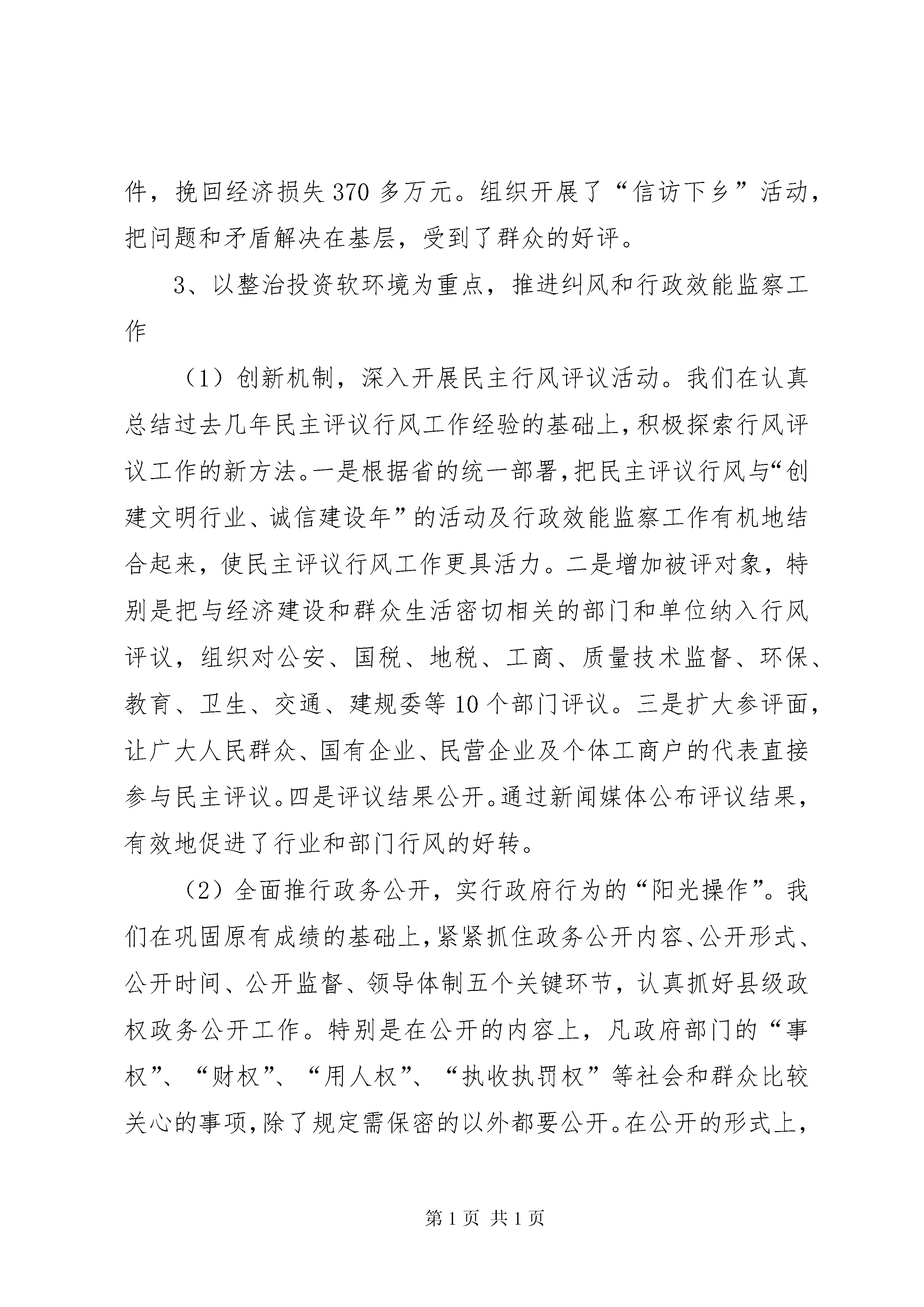 件，挽回经济损失370多万元。组织开展了“信访下乡”活动，把问题和矛盾解决在基层，受到了群众的好评。

3、以整治投资软环境为重点，推进纠风和行政效能监察工作

（1）创新机制，深入开展民主行风评议活动。我们在认真总结过去几年民主评议行风工作经验的基础上，积极探索行风评议工作的新方法。一是根据省的统一部署，把民主评议行风与“创建文明行业、诚信建设年”的活动及行政效能监察工作有机地结合起来，使民主评议行风工作更具活力。二是增加被评对象，特别是把与经济建设和群众生活密切相关的部门和单位纳入行风评议，组织对公安、国税、地税、工商、质量技术监督、环保、教育、卫生、交通、建规委等10个部门评议。三是扩大参评面，让广大人民群众、国有企业、民营企业及个体工商户的代表直接参与民主评议。四是评议结果公开。通过新闻媒体公布评议结果，有效地促进了行业和部门行风的好转。

（2）全面推行政务公开，实行政府行为的“阳光操作”。我们在巩固原有成绩的基础上，紧紧抓住政务公开内容、公开形式、公开时间、公开监督、领导体制五个关键环节，认真抓好县级政权政务公开工作。特别是在公开的内容上，凡政府部门的“事权”、“财权”、“用人权”、“执收执罚权”等社会和群众比较关心的事项，除了规定需保密的以外都要公开。在公开的形式上，

第1页 共1页